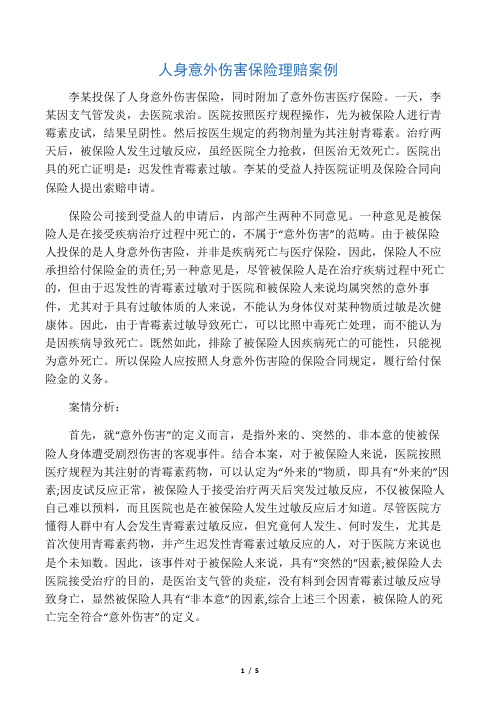 人身意外伤害保险理赔案例

李某投保了人身意外伤害保险，同时附加了意外伤害医疗保险。一天，李某因支气管发炎，去医院求治。医院按照医疗规程操作，先为被保险人进行青霉素皮试，结果呈阴性。然后按医生规定的药物剂量为其注射青霉素。治疗两天后，被保险人发生过敏反应，虽经医院全力抢救，但医治无效死亡。医院出具的死亡证明是：迟发性青霉素过敏。李某的受益人持医院证明及保险合同向保险人提出索赔申请。

保险公司接到受益人的申请后，内部产生两种不同意见。一种意见是被保险人是在接受疾病治疗过程中死亡的，不属于“意外伤害”的范畴。由于被保险人投保的是人身意外伤害险，并非是疾病死亡与医疗保险，因此，保险人不应承担给付保险金的责任;另一种意见是，尽管被保险人是在治疗疾病过程中死亡的，但由于迟发性的青霉素过敏对于医院和被保险人来说均属突然的意外事件，尤其对于具有过敏体质的人来说，不能认为身体仅对某种物质过敏是次健康体。因此，由于青霉素过敏导致死亡，可以比照中毒死亡处理，而不能认为是因疾病导致死亡。既然如此，排除了被保险人因疾病死亡的可能性，只能视为意外死亡。所以保险人应按照人身意外伤害险的保险合同规定，履行给付保险金的义务。

案情分析：

首先，就“意外伤害”的定义而言，是指外来的、突然的、非本意的使被保险人身体遭受剧烈伤害的客观事件。结合本案，对于被保险人来说，医院按照医疗规程为其注射的青霉素药物，可以认定为“外来的”物质，即具有“外来的”因素;因皮试反应正常，被保险人于接受治疗两天后突发过敏反应，不仅被保险人自己难以预料，而且医院也是在被保险人发生过敏反应后才知道。尽管医院方懂得人群中有人会发生青霉素过敏反应，但究竟何人发生、何时发生，尤其是首次使用青霉素药物，并产生迟发性青霉素过敏反应的人，对于医院方来说也是个未知数。因此，该事件对于被保险人来说，具有“突然的”因素;被保险人去医院接受治疗的目的，是医治支气管的炎症，没有料到会因青霉素过敏反应导致身亡，显然被保险人具有“非本意”的因素,综合上述三个因素，被保险人的死亡完全符合“意外伤害”的定义。

1 / 5